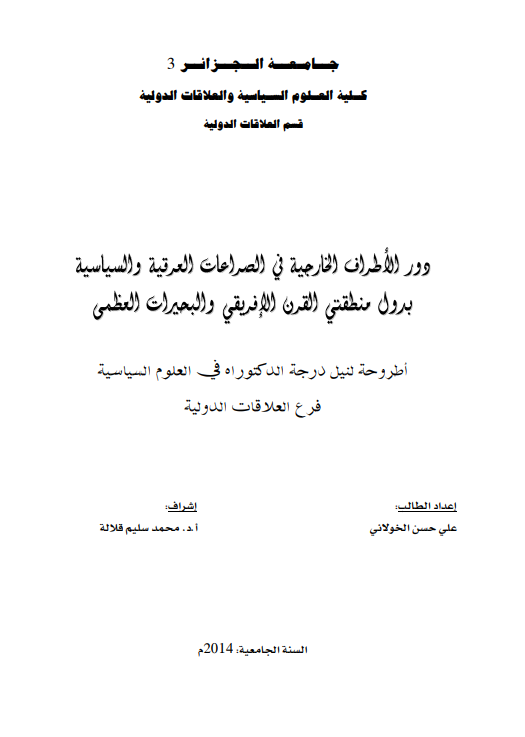 جامعة الجزائر 3

كلية العلوم السياسية والعلاقات الدولية

قسم العلاقات الدولية

دور الأطراف الخارجية في الصراعات العرقية والسياسية بدول منطقتي القرن الإفريقي والبحيرات العظمى

أطروحة لنيل درجة الدكتوراه في العلوم السياسية

فرع العلاقات الدولية

إعداد الطالب:
علي حسن الخولاني

إشراف:
أ.د. محمد سليم قلالة

السنة الجامعية: 2014م